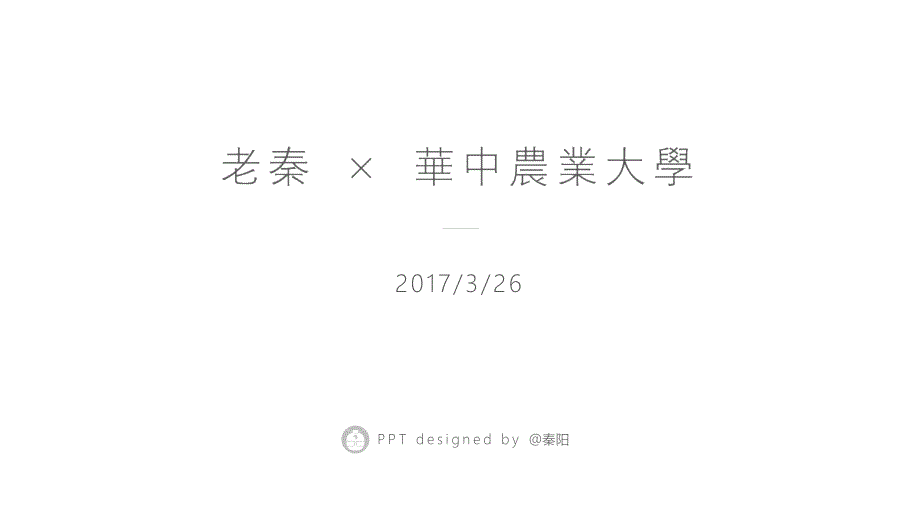 老秦 × 華中農業大學

2017/3/26

PPT designed by @秦阳